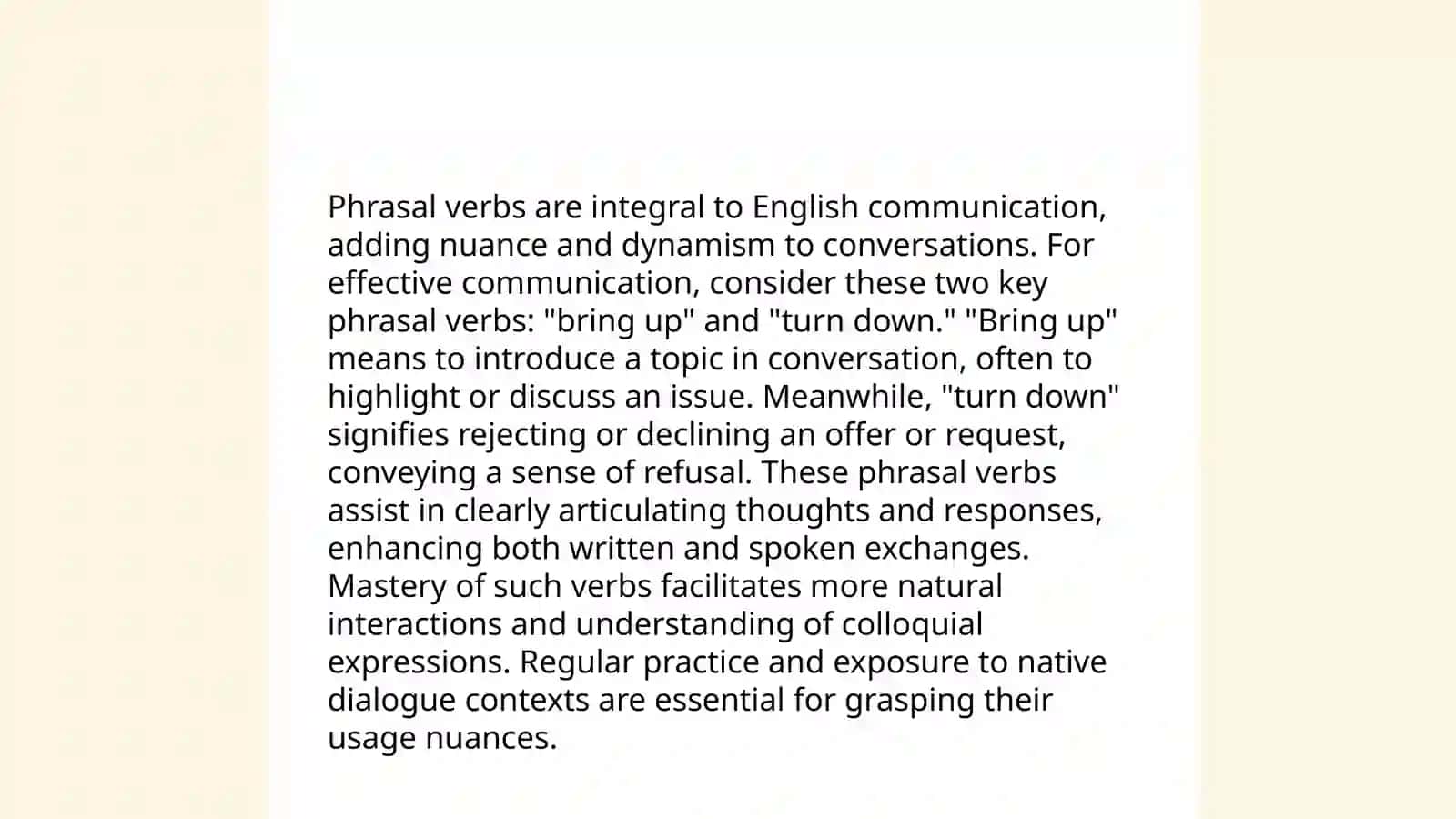 Phrasal verbs are integral to English communication, adding nuance and dynamism to conversations. For effective communication, consider these two key phrasal verbs: "bring up" and "turn down." "Bring up" means to introduce a topic in conversation, often to highlight or discuss an issue. Meanwhile, "turn down" signifies rejecting or declining an offer or request, conveying a sense of refusal. These phrasal verbs assist in clearly articulating thoughts and responses, enhancing both written and spoken exchanges. Mastery of such verbs facilitates more natural interactions and understanding of colloquial expressions. Regular practice and exposure to native dialogue contexts are essential for grasping their usage nuances.